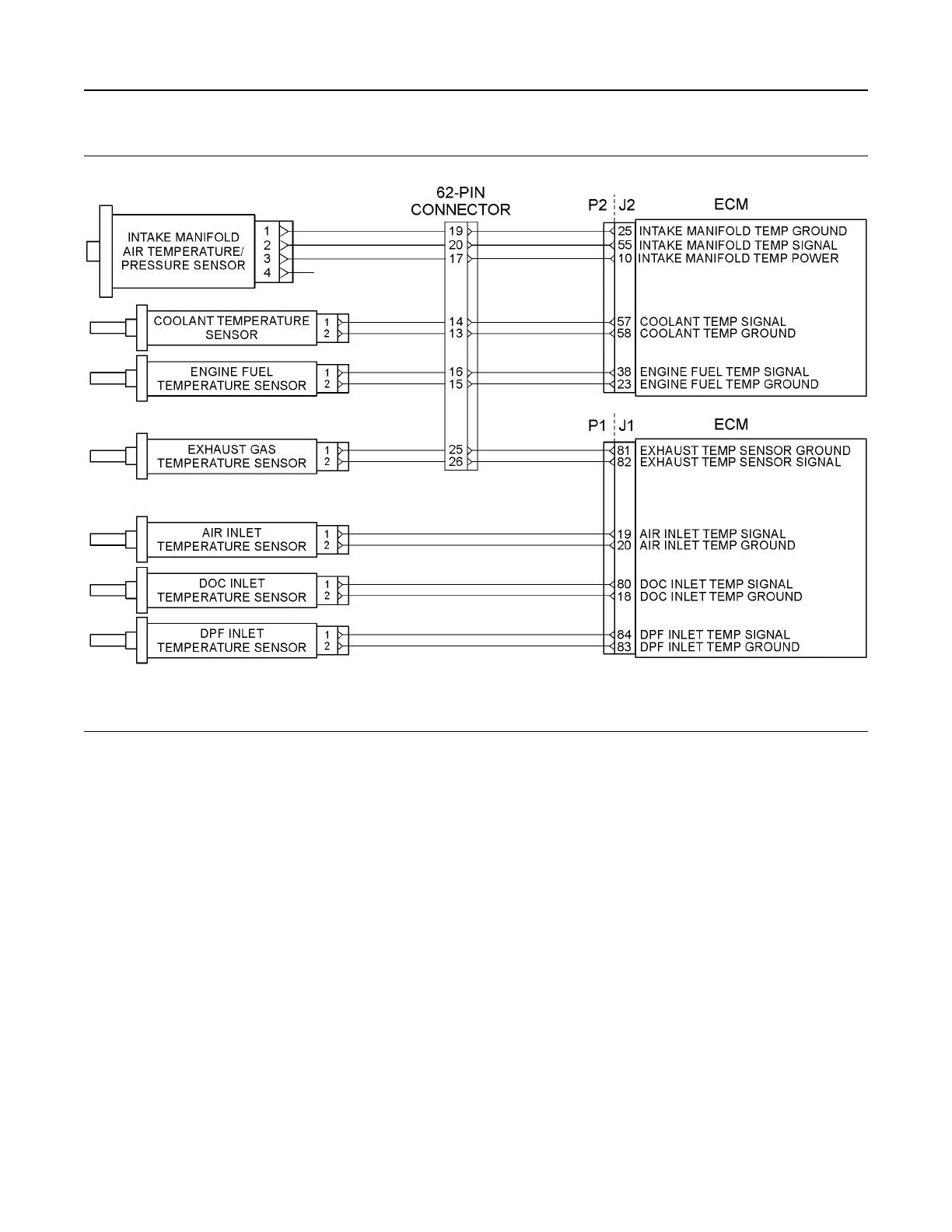 62-PIN CONNECTOR

P2 J2

ECM

INTAKE MANIFOLD AIR TEMPERATURE/ PRESSURE SENSOR

1
2
3
4

19
20
17

25 INTAKE MANIFOLD TEMP GROUND
55 INTAKE MANIFOLD TEMP SIGNAL
10 INTAKE MANIFOLD TEMP POWER

COOLANT TEMPERATURE SENSOR

1
2

14
13

57 COOLANT TEMP SIGNAL
58 COOLANT TEMP GROUND

ENGINE FUEL TEMPERATURE SENSOR

1
2

16
15

38 ENGINE FUEL TEMP SIGNAL
23 ENGINE FUEL TEMP GROUND

P1 J1

ECM

EXHAUST GAS TEMPERATURE SENSOR

1
2

25
26

81 EXHAUST TEMP SENSOR GROUND
82 EXHAUST TEMP SENSOR SIGNAL

AIR INLET TEMPERATURE SENSOR

1
2

19 AIR INLET TEMP SIGNAL
20 AIR INLET TEMP GROUND

DOC INLET TEMPERATURE SENSOR

1
2

80 DOC INLET TEMP SIGNAL
18 DOC INLET TEMP GROUND

DPF INLET TEMPERATURE SENSOR

1
2

84 DPF INLET TEMP SIGNAL
83 DPF INLET TEMP GROUND